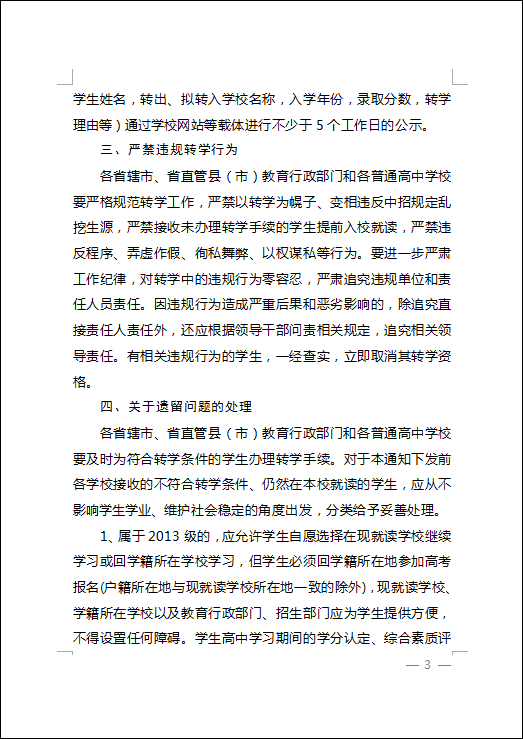 学生姓名，转出、拟转入学校名称，入学年份，录取分数，转学理由等）通过学校网站等载体进行不少于 5 个工作日的公示。

三、严禁违规转学行为

各省辖市、省直管县（市）教育行政部门和各普通高中学校要严格规范转学工作，严禁以转学为幌子、变相违反中招规定乱挖生源，严禁接收未办理转学手续的学生提前入校就读，严禁违反程序、弄虚作假、徇私舞弊、以权谋私等行为。要进一步严肃工作纪律，对转学中的违规行为零容忍，严肃追究违规单位和责任人员责任。因违规行为造成严重后果和恶劣影响的，除追究直接责任人责任外，还应根据领导干部问责相关规定，追究相关领导责任。有相关违规行为的学生，一经查实，立即取消其转学资格。

四、关于遗留问题的处理

各省辖市、省直管县（市）教育行政部门和各普通高中学校要及时为符合转学条件的学生办理转学手续。对于本通知下发前各学校接收的不符合转学条件、仍然在本校就读的学生，应从不影响学生学业、维护社会稳定的角度出发，分类给予妥善处理。

1、属于 2013 级的，应允许学生自愿选择在现就读学校继续学习或回学籍所在学校学习，但学生必须回学籍所在地参加高考报名(户籍所在地与现就读学校所在地一致的除外)，现就读学校、学籍所在学校以及教育行政部门、招生部门应为学生提供方便，不得设置任何障碍。学生高中学习期间的学分认定、综合素质评

— 3 —